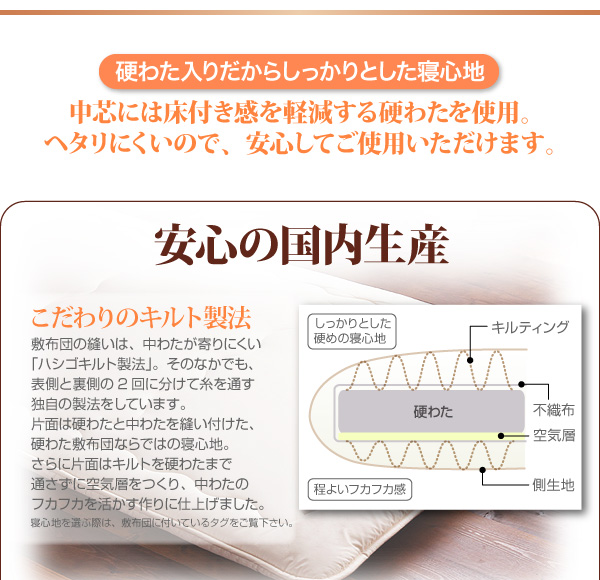 硬わた入りだからしっかりとした寝心地

中芯には床付き感を軽減する硬わたを使用。
ヘタリにくいので、安心してご使用いただけます。

安心の国内生産

こだわりのキルト製法

敷布団の縫いは、中わたが寄りにくい「ハシゴキルト製法」。そのなかでも、表側と裏側の２回に分けて糸を通す独自の製法をしています。
片面は硬わたと中わたを縫い付けた、硬わた敷布団ならではの寝心地。
さらに片面はキルトを硬わたまで通さずに空気層をつくり、中わたのフカフカを活かす作りに仕上げました。
寝心地を選ぶ際は、敷布団に付いているタグをご覧下さい。

しっかりとした硬めの寝心地

キルティング

硬わた

不織布

空気層

側生地

程よいフカフカ感